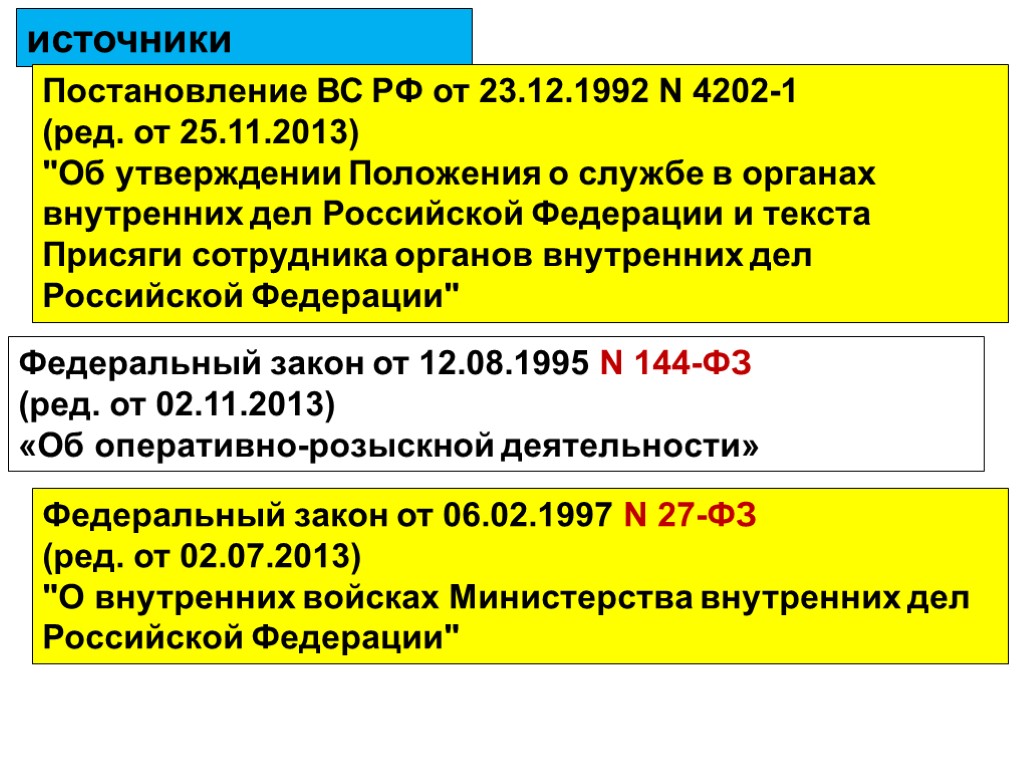 источники

Постановление ВС РФ от 23.12.1992 N 4202-1
(ред. от 25.11.2013)
"Об утверждении Положения о службе в органах внутренних дел Российской Федерации и текста Присяги сотрудника органов внутренних дел Российской Федерации"

Федеральный закон от 12.08.1995 N 144-ФЗ
(ред. от 02.11.2013)
«Об оперативно-розыскной деятельности»

Федеральный закон от 06.02.1997 N 27-ФЗ
(ред. от 02.07.2013)
"О внутренних войсках Министерства внутренних дел Российской Федерации"